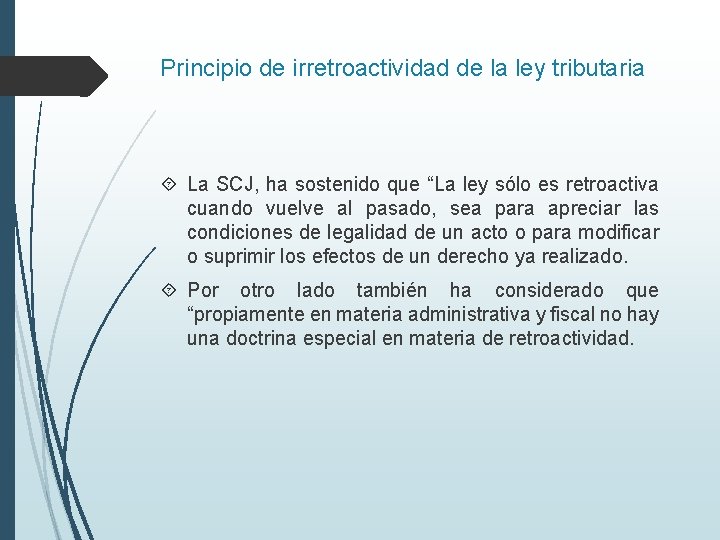 Principio de irretroactividad de la ley tributaria

La SCJ, ha sostenido que “La ley sólo es retroactiva cuando vuelve al pasado, sea para apreciar las condiciones de legalidad de un acto o para modificar o suprimir los efectos de un derecho ya realizado.

Por otro lado también ha considerado que “propiamente en materia administrativa y fiscal no hay una doctrina especial en materia de retroactividad.